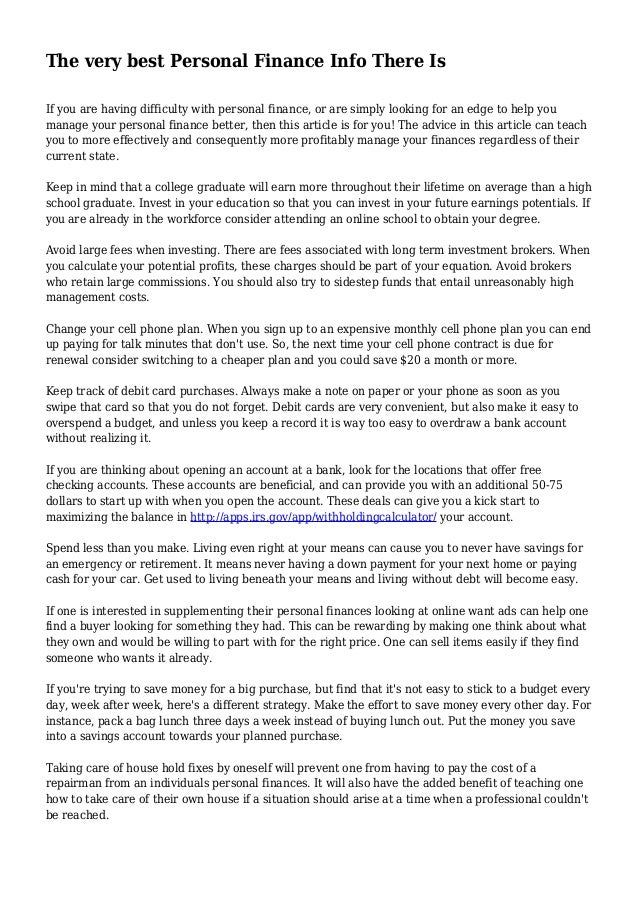 The very best Personal Finance Info There Is

If you are having difficulty with personal finance, or are simply looking for an edge to help you manage your personal finance better, then this article is for you! The advice in this article can teach you to more effectively and consequently more profitably manage your finances regardless of their current state.

Keep in mind that a college graduate will earn more throughout their lifetime on average than a high school graduate. Invest in your education so that you can invest in your future earnings potentials. If you are already in the workforce consider attending an online school to obtain your degree.

Avoid large fees when investing. There are fees associated with long term investment brokers. When you calculate your potential profits, these charges should be part of your equation. Avoid brokers who retain large commissions. You should also try to sidestep funds that entail unreasonably high management costs.

Change your cell phone plan. When you sign up to an expensive monthly cell phone plan you can end up paying for talk minutes that don't use. So, the next time your cell phone contract is due for renewal consider switching to a cheaper plan and you could save $20 a month or more.

Keep track of debit card purchases. Always make a note on paper or your phone as soon as you swipe that card so that you do not forget. Debit cards are very convenient, but also make it easy to overspend a budget, and unless you keep a record it is way too easy to overdraw a bank account without realizing it.

If you are thinking about opening an account at a bank, look for the locations that offer free checking accounts. These accounts are beneficial, and can provide you with an additional 50-75 dollars to start up with when you open the account. These deals can give you a kick start to maximizing the balance in http://apps.irs.gov/app/withholdingcalculator/ your account.

Spend less than you make. Living even right at your means can cause you to never have savings for an emergency or retirement. It means never having a down payment for your next home or paying cash for your car. Get used to living beneath your means and living without debt will become easy.

If one is interested in supplementing their personal finances looking at online want ads can help one find a buyer looking for something they had. This can be rewarding by making one think about what they own and would be willing to part with for the right price. One can sell items easily if they find someone who wants it already.

If you're trying to save money for a big purchase, but find that it's not easy to stick to a budget every day, week after week, here's a different strategy. Make the effort to save money every other day. For instance, pack a bag lunch three days a week instead of buying lunch out. Put the money you save into a savings account towards your planned purchase.

Taking care of house hold fixes by oneself will prevent one from having to pay the cost of a repairman from an individuals personal finances. It will also have the added benefit of teaching one how to take care of their own house if a situation should arise at a time when a professional couldn't be reached.